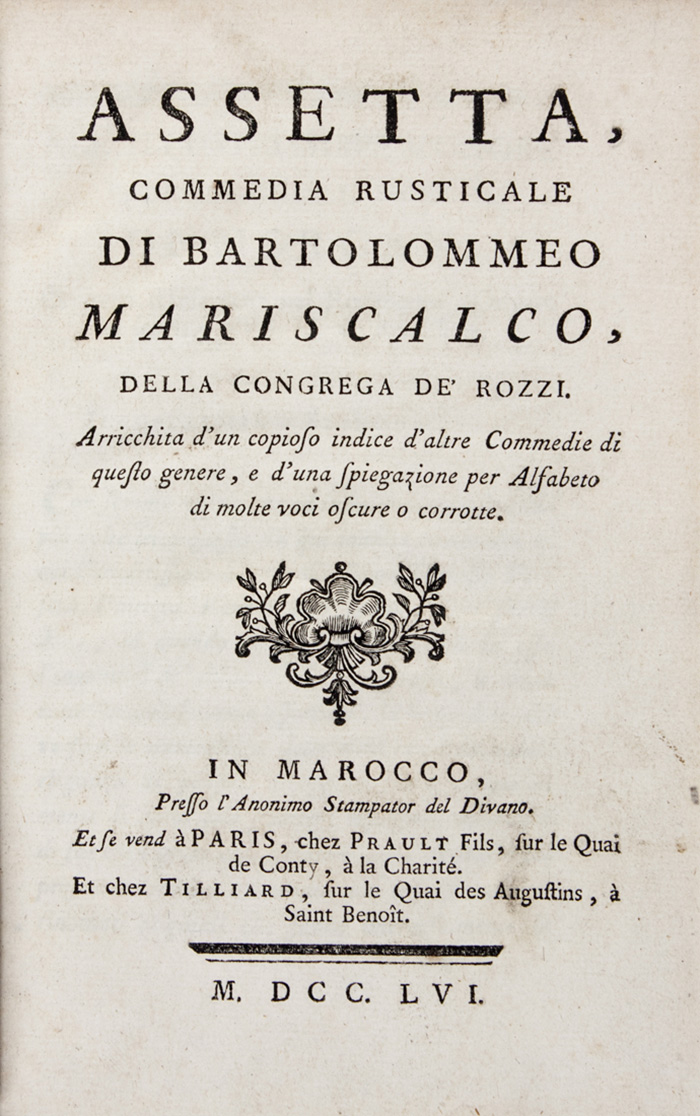 ASSETTA,
COMMEDIA RUSTICALE
DI BARTOLOMMEO
MARISCALCO,
DELLA CONGREGA DE' ROZZI.
Arricchita d'un copioso indice d'altre Commedie di questo genere, e d'una spiegazione per Alfabeto di molte voci oscure o corrotte.

IN MAROCCO,
Presso l'Anonimo Stampator del Divano.
Et se vend à PARIS, chez PRAULT Fils, sur le Quai de Conty, à la Charité.
Et chez TILLIARD, sur le Quai des Augustins, à Saint Benoît.

M. DCC. LVI.